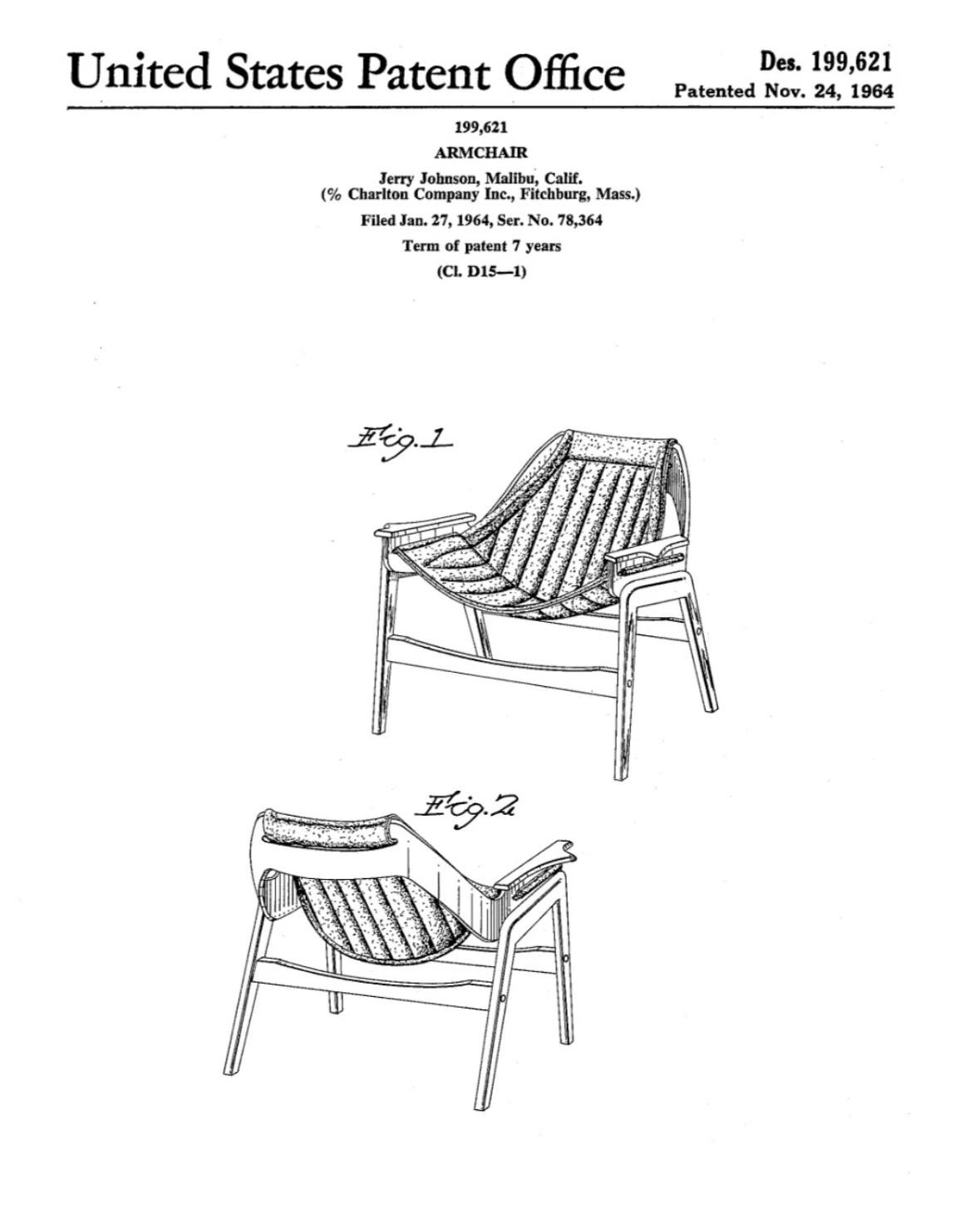 United States Patent Office

Des. 199,621
Patented Nov. 24, 1964

199,621
ARMCHAIR
Jerry Johnson, Malibu, Calif.
(% Charlton Company Inc., Fitchburg, Mass.)
Filed Jan. 27, 1964, Ser. No. 78,364
Term of patent 7 years
(Cl. D15—1)

Fig. 1

Fig. 2